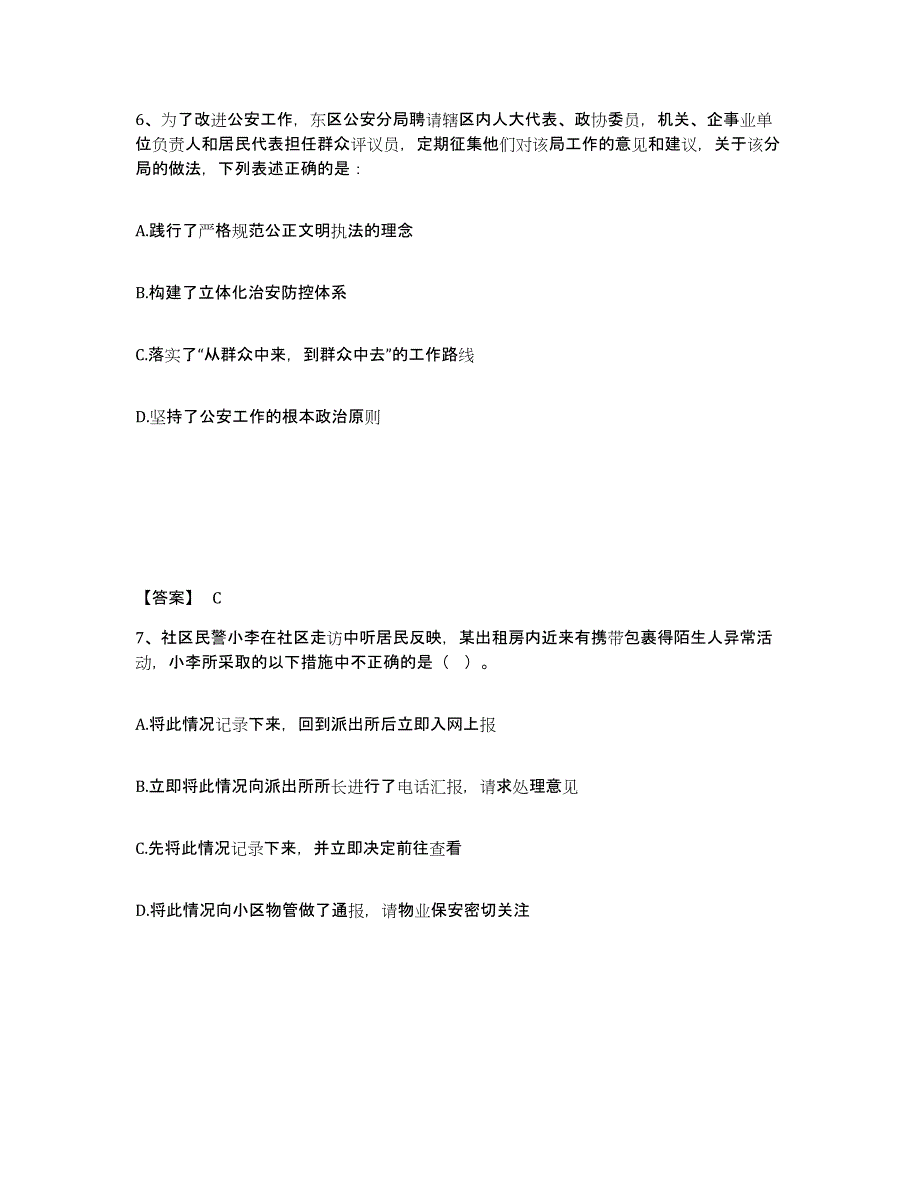 6、为了改进公安工作，东区公安分局聘请辖区内人大代表、政协委员，机关、企事业单位负责人和居民代表担任群众评议员，定期征集他们对该局工作的意见和建议，关于该分局的做法，下列表述正确的是：

A.践行了严格规范公正文明执法的理念

B.构建了立体化治安防控体系

C.落实了“从群众中来，到群众中去”的工作路线

D.坚持了公安工作的根本政治原则

【答案】 C

7、社区民警小李在社区走访中听居民反映，某出租房内近来有携带包裹得陌生人异常活动，小李所采取的以下措施中不正确的是（ ）。

A.将此情况记录下来，回到派出所后立即入网上报

B.立即将此情况向派出所所长进行了电话汇报，请求处理意见

C.先将此情况记录下来，并立即决定前往查看

D.将此情况向小区物管做了通报，请物业保安密切关注